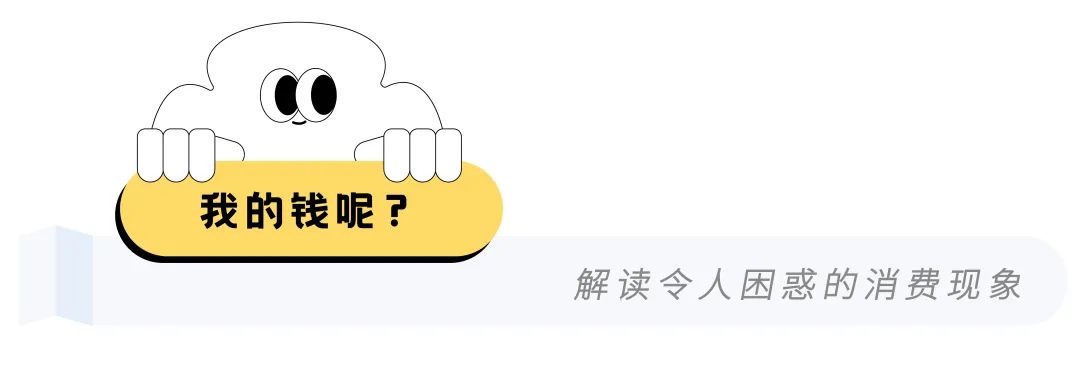 我的钱呢？

解读令人困惑的消费现象